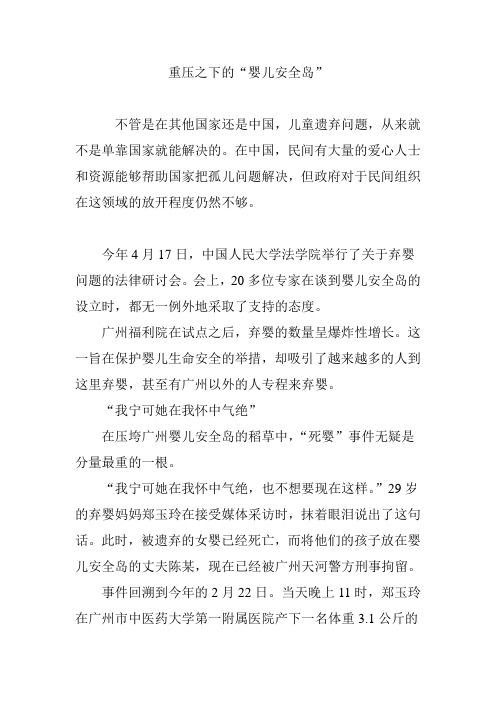 重压之下的“婴儿安全岛”

不管是在其他国家还是中国，儿童遗弃问题，从来就不是单靠国家就能解决的。在中国，民间有大量的爱心人士和资源能够帮助国家把孤儿问题解决，但政府对于民间组织在这领域的放开程度仍然不够。

今年4月17日，中国人民大学法学院举行了关于弃婴问题的法律研讨会。会上，20多位专家在谈到婴儿安全岛的设立时，都无一例外地采取了支持的态度。

广州福利院在试点之后，弃婴的数量呈爆炸性增长。这一旨在保护婴儿生命安全的举措，却吸引了越来越多的人到这里弃婴，甚至有广州以外的人专程来弃婴。

“我宁可她在我怀中气绝”

在压垮广州婴儿安全岛的稻草中，“死婴”事件无疑是分量最重的一根。

“我宁可她在我怀中气绝，也不想要现在这样。”29岁的弃婴妈妈郑玉玲在接受媒体采访时，抹着眼泪说出了这句话。此时，被遗弃的女婴已经死亡，而将他们的孩子放在婴儿安全岛的丈夫陈某，现在已经被广州天河警方刑事拘留。

事件回溯到今年的2月22日。当天晚上11时，郑玉玲在广州市中医药大学第一附属医院产下一名体重3.1公斤的